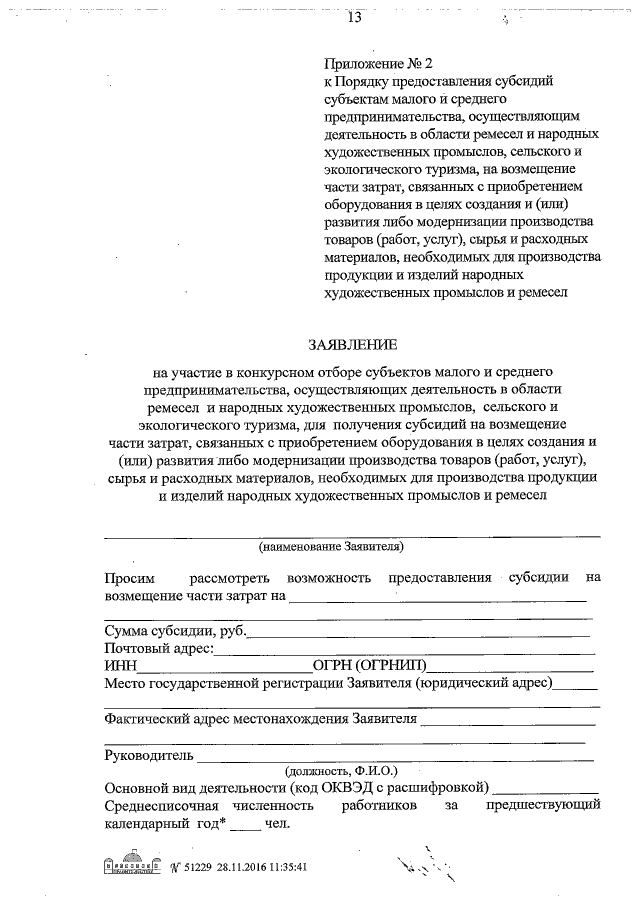 13

Приложение № 2
к Порядку предоставления субсидий субъектам малого и среднего предпринимательства, осуществляющим деятельность в области ремесел и народных художественных промыслов, сельского и экологического туризма, на возмещение части затрат, связанных с приобретением оборудования в целях создания и (или) развития либо модернизации производства товаров (работ, услуг), сырья и расходных материалов, необходимых для производства продукции и изделий народных художественных промыслов и ремесел

ЗАЯВЛЕНИЕ
на участие в конкурсном отборе субъектов малого и среднего предпринимательства, осуществляющих деятельность в области ремесел и народных художественных промыслов, сельского и экологического туризма, для получения субсидий на возмещение части затрат, связанных с приобретением оборудования в целях создания и (или) развития либо модернизации производства товаров (работ, услуг), сырья и расходных материалов, необходимых для производства продукции и изделий народных художественных промыслов и ремесел

(наименование Заявителя)

Просим рассмотреть возможность предоставления субсидии на возмещение части затрат на

Сумма субсидии, руб.
Почтовый адрес:
ИНН ОГРН (ОГРНИП)
Место государственной регистрации Заявителя (юридический адрес)

Фактический адрес местонахождения Заявителя

Руководитель
(должность, Ф.И.О.)
Основной вид деятельности (код ОКВЭД с расшифровкой)
Среднесписочная численность работников за предшествующий календарный год* ____ чел.

№ 51229 28.11.2016 11:35:41